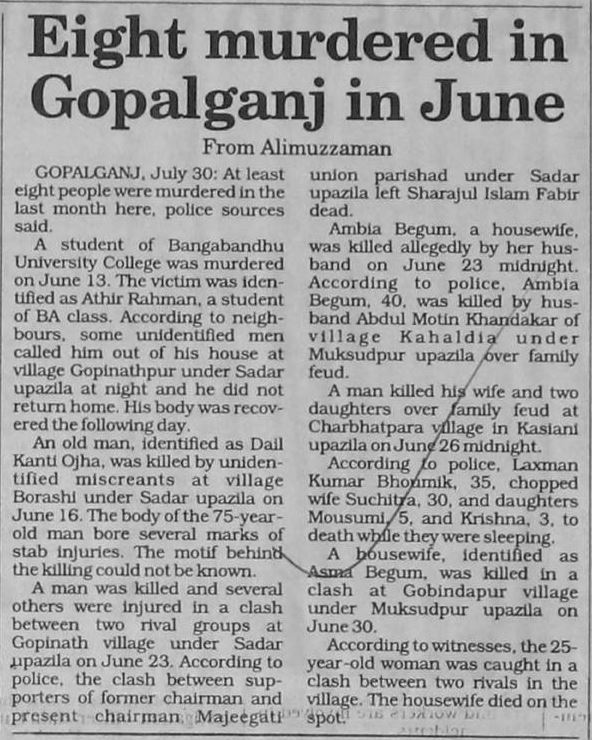 Eight murdered in Gopalganj in June

From Alimuzzaman

GOPALGANJ, July 30: At least eight people were murdered in the last month here, police sources said.

A student of Bangabandhu University College was murdered on June 13. The victim was identified as Athir Rahman, a student of BA class. According to neighbours, some unidentified men called him out of his house at village Gopinathpur under Sadar upazila at night and he did not return home. His body was recovered the following day.

An old man, identified as Dail Kanti Ojha, was killed by unidentified miscreants at village Borashi under Sadar upazila on June 16. The body of the 75-year-old man bore several marks of stab injuries. The motif behind the killing could not be known.

A man was killed and several others were injured in a clash between two rival groups at Gopinath village under Sadar upazila on June 23. According to police, the clash between supporters of former chairman and present chairman Majeegati union parishad under Sadar upazila left Sharajul Islam Fabir dead.

Ambia Begum, a housewife, was killed allegedly by her husband on June 23 midnight. According to police, Ambia Begum, 40, was killed by husband Abdul Motin Khandakar of village Kahaldia under Muksudpur upazila over family feud.

A man killed his wife and two daughters over family feud at Charbhatpara village in Kasiani upazila on June 26 midnight.

According to police, Laxman Kumar Bhoumik, 35, chopped wife Suchitra, 30, and daughters Mousumi, 5, and Krishna, 3, to death while they were sleeping.

A housewife, identified as Asma Begum, was killed in a clash at Gobindapur village under Muksudpur upazila on June 30.

According to witnesses, the 25-year-old woman was caught in a clash between two rivals in the village. The housewife died on the spot.